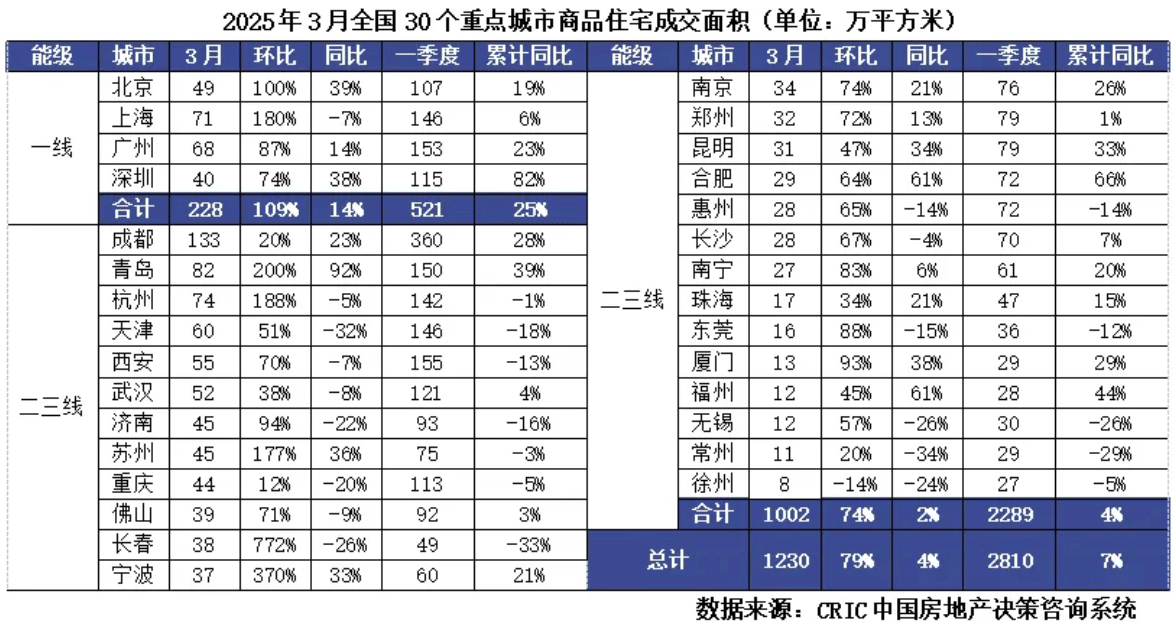 2025年3月全国30个重点城市商品住宅成交面积（单位：万平方米）

| 能级 | 城市 | 3月 | 环比 | 同比 | 一季度 | 累计同比 |
|---|---|---|---|---|---|---|
| 一线 | 北京 | 49 | 100% | 39% | 107 | 19% |
| | 上海 | 71 | 180% | -7% | 146 | 6% |
| | 广州 | 68 | 87% | 14% | 153 | 23% |
| | 深圳 | 40 | 74% | 38% | 115 | 82% |
| | 合计 | 228 | 109% | 14% | 521 | 25% |
| 二三线 | 成都 | 133 | 20% | 23% | 360 | 28% |
| | 青岛 | 82 | 200% | 92% | 150 | 39% |
| | 杭州 | 74 | 188% | -5% | 142 | -1% |
| | 天津 | 60 | 51% | -32% | 146 | -18% |
| | 西安 | 55 | 70% | -7% | 155 | -13% |
| | 武汉 | 52 | 38% | -8% | 121 | 4% |
| | 济南 | 45 | 94% | -22% | 93 | -16% |
| | 苏州 | 45 | 177% | 36% | 75 | -3% |
| | 重庆 | 44 | 12% | -20% | 113 | -5% |
| | 佛山 | 39 | 71% | -9% | 92 | 3% |
| | 长春 | 38 | 772% | -26% | 49 | -33% |
| | 宁波 | 37 | 370% | 33% | 60 | 21% |

| 能级 | 城市 | 3月 | 环比 | 同比 | 一季度 | 累计同比 |
|---|---|---|---|---|---|---|
| 二三线 | 南京 | 34 | 74% | 21% | 76 | 26% |
| | 郑州 | 32 | 72% | 13% | 79 | 1% |
| | 昆明 | 31 | 47% | 34% | 79 | 33% |
| | 合肥 | 29 | 64% | 61% | 72 | 66% |
| | 惠州 | 28 | 65% | -14% | 72 | -14% |
| | 长沙 | 28 | 67% | -4% | 70 | 7% |
| | 南宁 | 27 | 83% | 6% | 61 | 20% |
| | 珠海 | 17 | 34% | 21% | 47 | 15% |
| | 东莞 | 16 | 88% | -15% | 36 | -12% |
| | 厦门 | 13 | 93% | 38% | 29 | 29% |
| | 福州 | 12 | 45% | 61% | 28 | 44% |
| | 无锡 | 12 | 57% | -26% | 30 | -26% |
| | 常州 | 11 | 20% | -34% | 29 | -29% |
| | 徐州 | 8 | -14% | -24% | 27 | -5% |
| | 合计 | 1002 | 74% | 2% | 2289 | 4% |
| 总计 | | 1230 | 79% | 4% | 2810 | 7% |

数据来源：CRIC中国房地产决策咨询系统